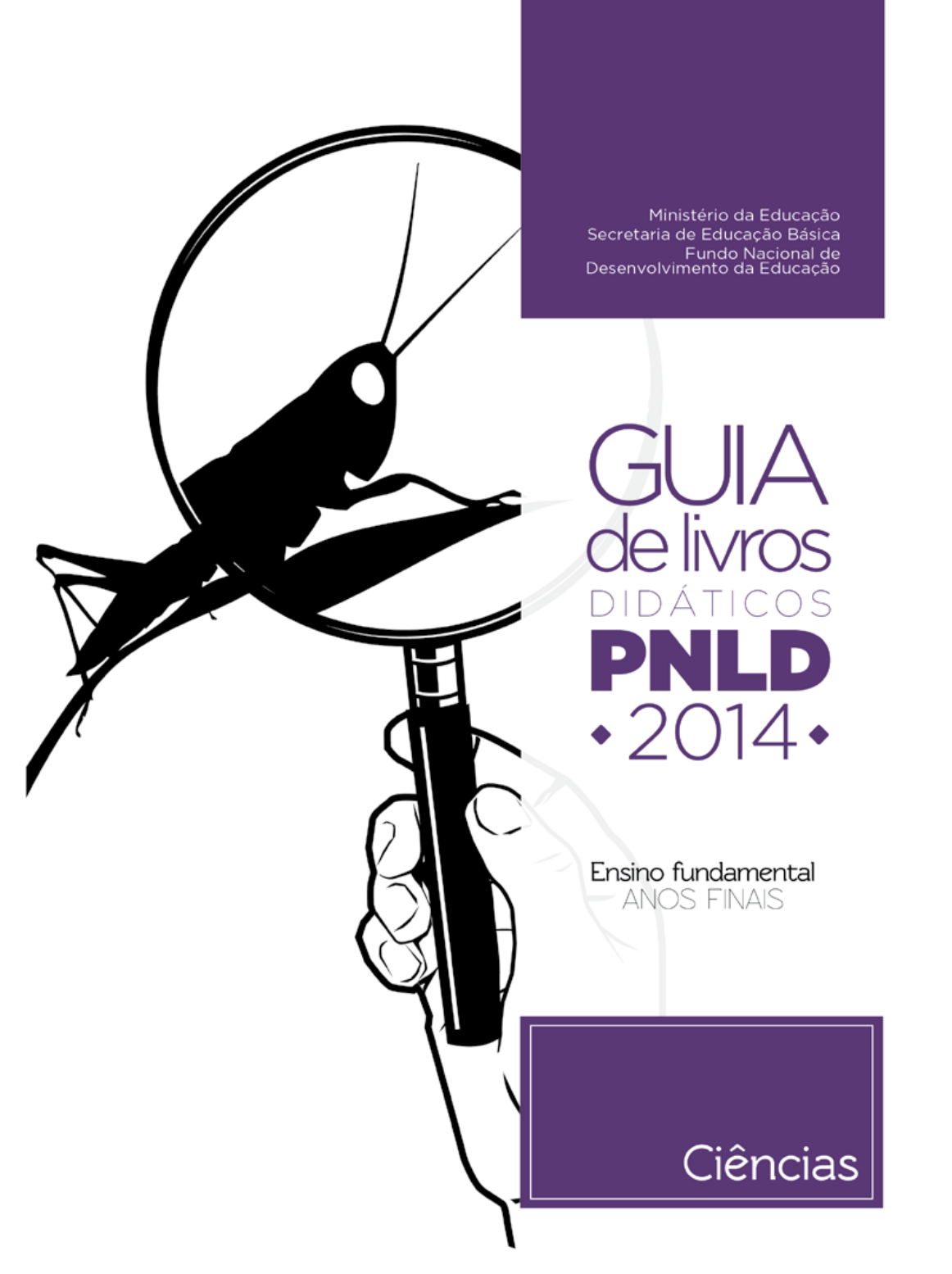 Ministério da Educação
Secretaria de Educação Básica
Fundo Nacional de
Desenvolvimento da Educação

GUIA
de livros
DIDÁTICOS
PNLD
• 2014 •

Ensino fundamental
ANOS FINAIS

Ciências